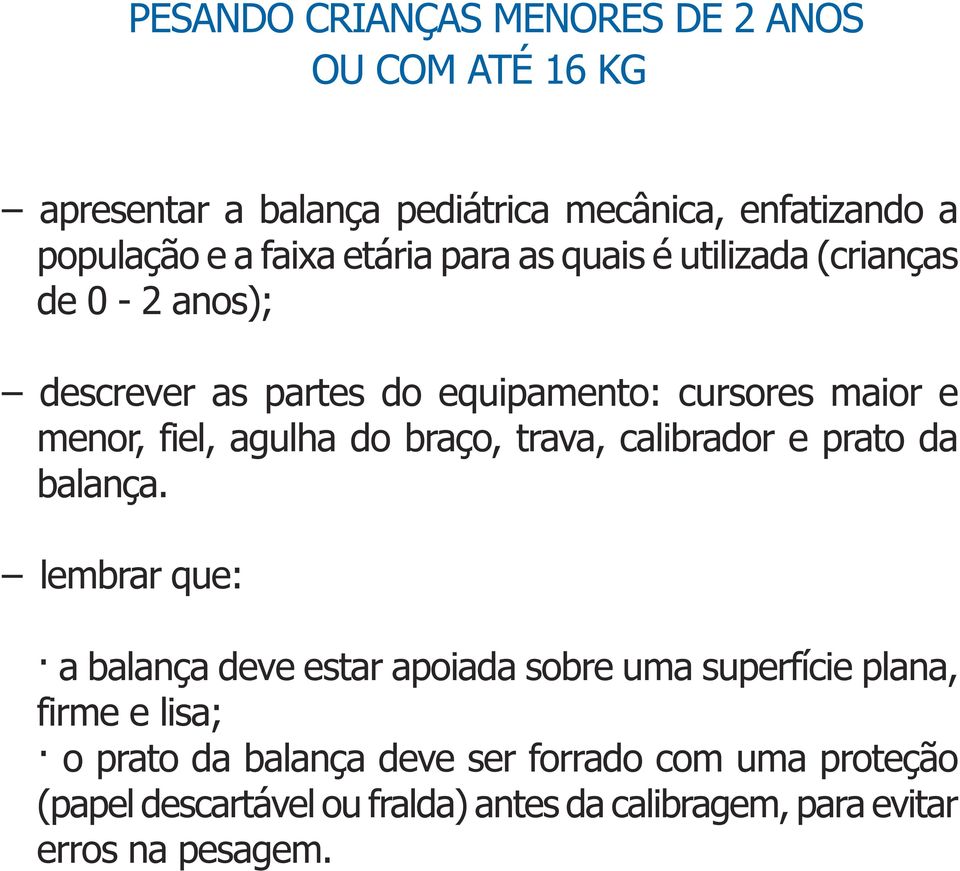 PESANDO CRIANÇAS MENORES DE 2 ANOS
OU COM ATÉ 16 KG

– apresentar a balança pediátrica mecânica, enfatizando a população e a faixa etária para as quais é utilizada (crianças de 0 - 2 anos);

– descrever as partes do equipamento: cursores maior e menor, fiel, agulha do braço, trava, calibrador e prato da balança.

– lembrar que:

· a balança deve estar apoiada sobre uma superfície plana, firme e lisa;
· o prato da balança deve ser forrado com uma proteção (papel descartável ou fralda) antes da calibragem, para evitar erros na pesagem.